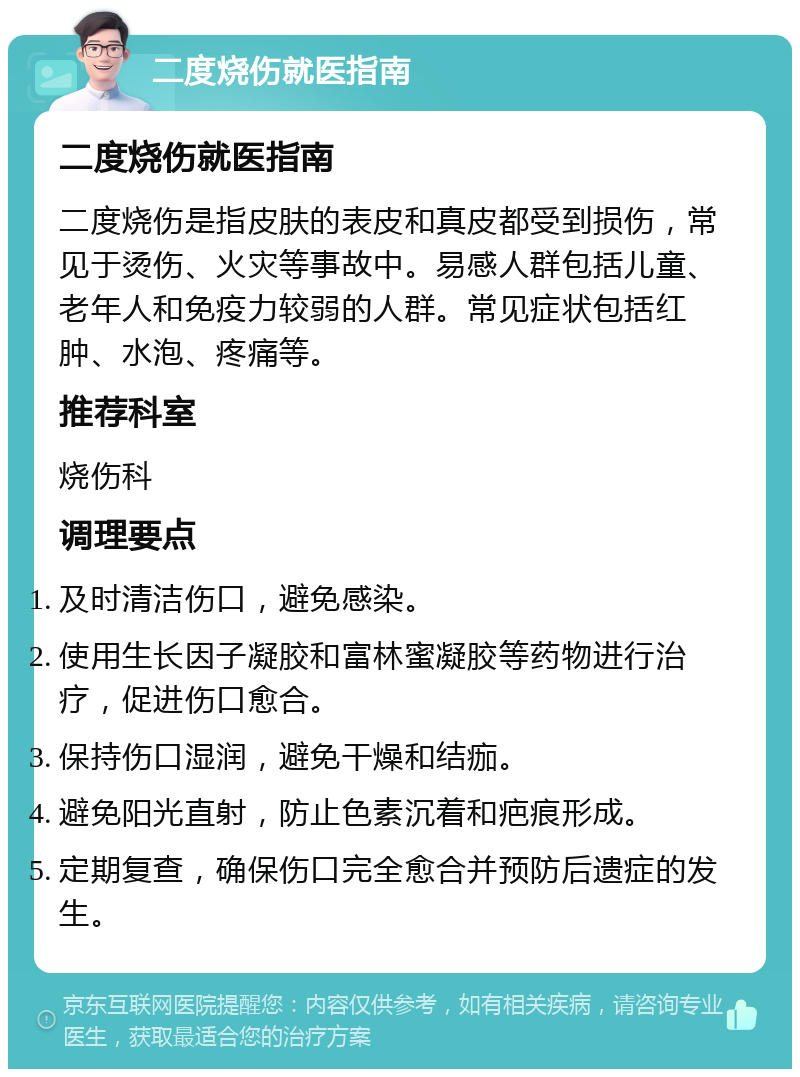 二度烧伤就医指南

二度烧伤就医指南

二度烧伤是指皮肤的表皮和真皮都受到损伤，常见于烫伤、火灾等事故中。易感人群包括儿童、老年人和免疫力较弱的人群。常见症状包括红肿、水泡、疼痛等。

推荐科室

烧伤科

调理要点

1. 及时清洁伤口，避免感染。
2. 使用生长因子凝胶和富林蜜凝胶等药物进行治疗，促进伤口愈合。
3. 保持伤口湿润，避免干燥和结痂。
4. 避免阳光直射，防止色素沉着和疤痕形成。
5. 定期复查，确保伤口完全愈合并预防后遗症的发生。

京东互联网医院提醒您：内容仅供参考，如有相关疾病，请咨询专业医生，获取最适合您的治疗方案